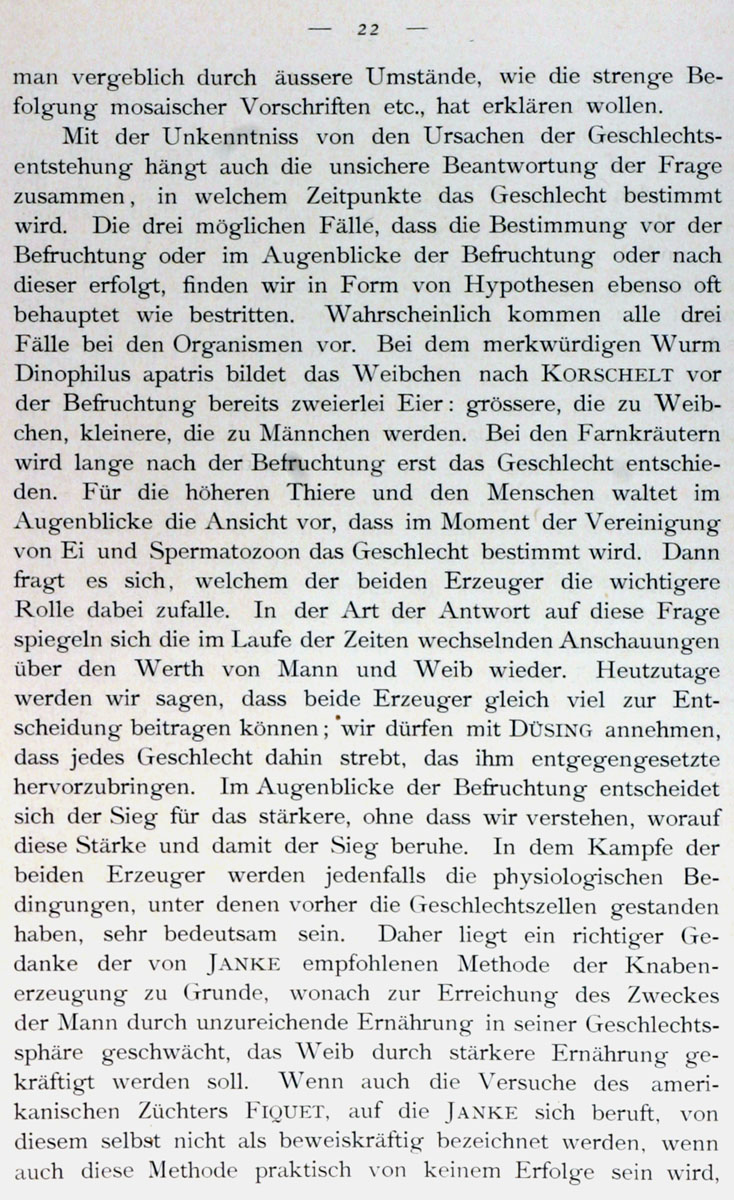 — 22 —

man vergeblich durch äussere Umstände, wie die strenge Befolgung mosaischer Vorschriften etc., hat erklären wollen.

Mit der Unkenntniss von den Ursachen der Geschlechtsentstehung hängt auch die unsichere Beantwortung der Frage zusammen, in welchem Zeitpunkte das Geschlecht bestimmt wird. Die drei möglichen Fälle, dass die Bestimmung vor der Befruchtung oder im Augenblicke der Befruchtung oder nach dieser erfolgt, finden wir in Form von Hypothesen ebenso oft behauptet wie bestritten. Wahrscheinlich kommen alle drei Fälle bei den Organismen vor. Bei dem merkwürdigen Wurm Dinophilus apatris bildet das Weibchen nach KORSCHELT vor der Befruchtung bereits zweierlei Eier: grössere, die zu Weibchen, kleinere, die zu Männchen werden. Bei den Farnkräutern wird lange nach der Befruchtung erst das Geschlecht entschieden. Für die höheren Thiere und den Menschen waltet im Augenblicke die Ansicht vor, dass im Moment der Vereinigung von Ei und Spermatozoon das Geschlecht bestimmt wird. Dann fragt es sich, welchem der beiden Erzeuger die wichtigere Rolle dabei zufalle. In der Art der Antwort auf diese Frage spiegeln sich die im Laufe der Zeiten wechselnden Anschauungen über den Werth von Mann und Weib wieder. Heutzutage werden wir sagen, dass beide Erzeuger gleich viel zur Entscheidung beitragen können; wir dürfen mit DÜSING annehmen, dass jedes Geschlecht dahin strebt, das ihm entgegengesetzte hervorzubringen. Im Augenblicke der Befruchtung entscheidet sich der Sieg für das stärkere, ohne dass wir verstehen, worauf diese Stärke und damit der Sieg beruhe. In dem Kampfe der beiden Erzeuger werden jedenfalls die physiologischen Bedingungen, unter denen vorher die Geschlechtszellen gestanden haben, sehr bedeutsam sein. Daher liegt ein richtiger Gedanke der von JANKE empfohlenen Methode der Knabenerzeugung zu Grunde, wonach zur Erreichung des Zweckes der Mann durch unzureichende Ernährung in seiner Geschlechtssphäre geschwächt, das Weib durch stärkere Ernährung gekräftigt werden soll. Wenn auch die Versuche des amerikanischen Züchters FIQUET, auf die JANKE sich beruft, von diesem selbst nicht als beweiskräftig bezeichnet werden, wenn auch diese Methode praktisch von keinem Erfolge sein wird,